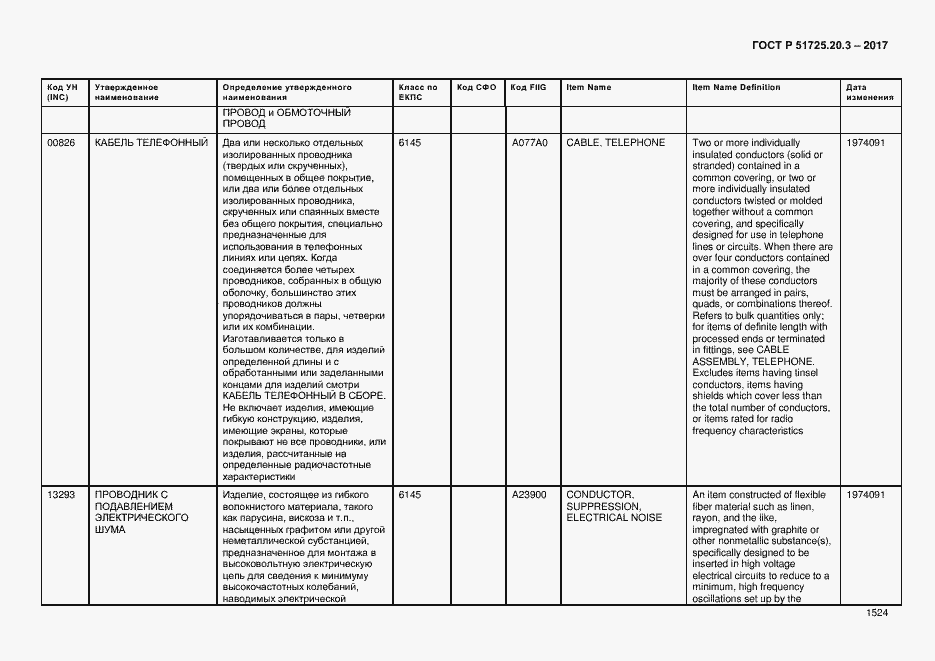 ГОСТ Р 51725.20.3 – 2017

| Код УН (INC) | Утвержденное наименование | Определение утвержденного наименования | Класс по ЕКПС | Код СФО | Код FIIG | Item Name | Item Name Definition | Дата изменения |
|---|---|---|---|---|---|---|---|---|
| | | ПРОВОД и ОБМОТОЧНЫЙ ПРОВОД | | | | | | |
| 00826 | КАБЕЛЬ ТЕЛЕФОННЫЙ | Два или несколько отдельных изолированных проводника (твердых или скрученных), помещенных в общее покрытие, или два или более отдельных изолированных проводника, скрученных или спаянных вместе без общего покрытия, специально предназначенные для использования в телефонных линиях или цепях. Когда соединяется более четырех проводников, собранных в общую оболочку, большинство этих проводников должны упорядочиваться в пары, четверки или их комбинации. Изготавливается только в большом количестве, для изделий определенной длины и с обработанными или заделанными концами для изделий смотри КАБЕЛЬ ТЕЛЕФОННЫЙ В СБОРЕ. Не включает изделия, имеющие гибкую конструкцию, изделия, имеющие экраны, которые покрывают не все проводники, или изделия, рассчитанные на определенные радиочастотные характеристики | 6145 | | A077A0 | CABLE, TELEPHONE | Two or more individually insulated conductors (solid or stranded) contained in a common covering, or two or more individually insulated conductors twisted or molded together without a common covering, and specifically designed for use in telephone lines or circuits. When there are over four conductors contained in a common covering, the majority of these conductors must be arranged in pairs, quads, or combinations thereof. Refers to bulk quantities only; for items of definite length with processed ends or terminated in fittings, see CABLE ASSEMBLY, TELEPHONE. Excludes items having tinsel conductors, items having shields which cover less than the total number of conductors, or items rated for radio frequency characteristics | 1974091 |
| 13293 | ПРОВОДНИК С ПОДАВЛЕНИЕМ ЭЛЕКТРИЧЕСКОГО ШУМА | Изделие, состоящее из гибкого волокнистого материала, такого как парусина, вискоза и т.п., насыщенных графитом или другой неметаллической субстанцией, предназначенное для монтажа в высоковольтную электрическую цепь для сведения к минимуму высокочастотных колебаний, наводимых электрической | 6145 | | A23900 | CONDUCTOR, SUPPRESSION, ELECTRICAL NOISE | An item constructed of flexible fiber material such as linen, rayon, and the like, impregnated with graphite or other nonmetallic substance(s), specifically designed to be inserted in high voltage electrical circuits to reduce to a minimum, high frequency oscillations set up by the | 1974091 |

1524